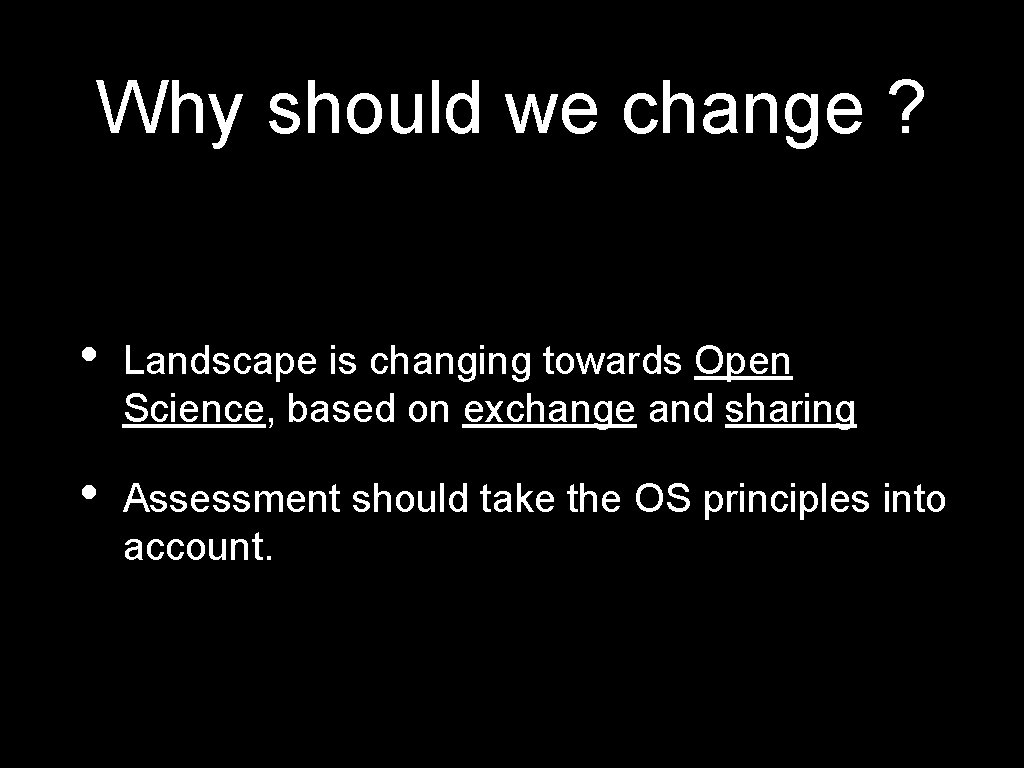 Why should we change ?

• Landscape is changing towards Open Science, based on exchange and sharing

• Assessment should take the OS principles into account.